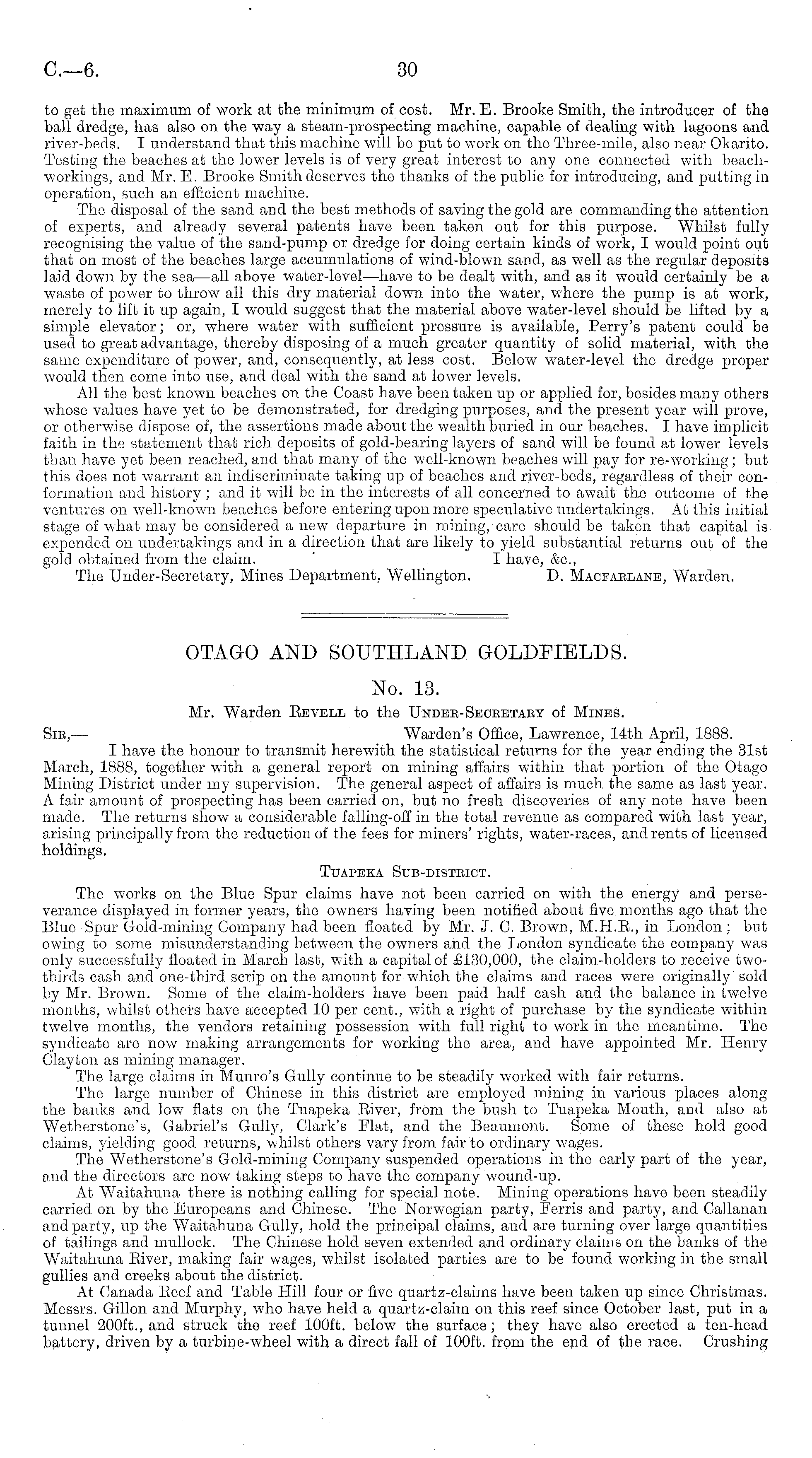 C.—6. 30

to get the maximum of work at the minimum of cost. Mr. E. Brooke Smith, the introducer of the ball dredge, has also on the way a steam-prospecting machine, capable of dealing with lagoons and river-beds. I understand that this machine will be put to work on the Three-mile, also near Okarito. Testing the beaches at the lower levels is of very great interest to any one connected with beach-workings, and Mr. E. Brooke Smith deserves the thanks of the public for introducing, and putting in operation, such an efficient machine.

The disposal of the sand and the best methods of saving the gold are commanding the attention of experts, and already several patents have been taken out for this purpose. Whilst fully recognising the value of the sand-pump or dredge for doing certain kinds of work, I would point out that on most of the beaches large accumulations of wind-blown sand, as well as the regular deposits laid down by the sea—all above water-level—have to be dealt with, and as it would certainly be a waste of power to throw all this dry material down into the water, where the pump is at work, merely to lift it up again, I would suggest that the material above water-level should be lifted by a simple elevator; or, where water with sufficient pressure is available, Perry's patent could be used to great advantage, thereby disposing of a much greater quantity of solid material, with the same expenditure of power, and, consequently, at less cost. Below water-level the dredge proper would then come into use, and deal with the sand at lower levels.

All the best known beaches on the Coast have been taken up or applied for, besides many others whose values have yet to be demonstrated, for dredging purposes, and the present year will prove, or otherwise dispose of, the assertions made about the wealth buried in our beaches. I have implicit faith in the statement that rich deposits of gold-bearing layers of sand will be found at lower levels than have yet been reached, and that many of the well-known beaches will pay for re-working; but this does not warrant an indiscriminate taking up of beaches and river-beds, regardless of their conformation and history; and it will be in the interests of all concerned to await the outcome of the ventures on well-known beaches before entering upon more speculative undertakings. At this initial stage of what may be considered a new departure in mining, care should be taken that capital is expended on undertakings and in a direction that are likely to yield substantial returns out of the gold obtained from the claim. I have, &c.,

The Under-Secretary, Mines Department, Wellington. D. Macfarlane, Warden.

OTAGO AND SOUTHLAND GOLDFIELDS.

No. 13.

Mr. Warden Revell to the Under-Secretary of Mines.

Sir,— Warden's Office, Lawrence, 14th April, 1888.

I have the honour to transmit herewith the statistical returns for the year ending the 31st March, 1888, together with a general report on mining affairs within that portion of the Otago Mining District under my supervision. The general aspect of affairs is much the same as last year. A fair amount of prospecting has been carried on, but no fresh discoveries of any note have been made. The returns show a considerable falling-off in the total revenue as compared with last year, arising principally from the reduction of the fees for miners' rights, water-races, and rents of licensed holdings.

Tuapeka Sub-district.

The works on the Blue Spur claims have not been carried on with the energy and perseverance displayed in former years, the owners having been notified about five months ago that the Blue Spur Gold-mining Company had been floated by Mr. J. C. Brown, M.H.R., in London; but owing to some misunderstanding between the owners and the London syndicate the company was only successfully floated in March last, with a capital of £130,000, the claim-holders to receive two-thirds cash and one-third scrip on the amount for which the claims and races were originally sold by Mr. Brown. Some of the claim-holders have been paid half cash and the balance in twelve months, whilst others have accepted 10 per cent., with a right of purchase by the syndicate within twelve months, the vendors retaining possession with full right to work in the meantime. The syndicate are now making arrangements for working the area, and have appointed Mr. Henry Clayton as mining manager.

The large claims in Munro's Gully continue to be steadily worked with fair returns.

The large number of Chinese in this district are employed mining in various places along the banks and low flats on the Tuapeka River, from the bush to Tuapeka Mouth, and also at Wetherstone's, Gabriel's Gully, Clark's Flat, and the Beaumont. Some of these hold good claims, yielding good returns, whilst others vary from fair to ordinary wages.

The Wetherstone's Gold-mining Company suspended operations in the early part of the year, and the directors are now taking steps to have the company wound-up.

At Waitahuna there is nothing calling for special note. Mining operations have been steadily carried on by the Europeans and Chinese. The Norwegian party, Ferris and party, and Callanan and party, up the Waitahuna Gully, hold the principal claims, and are turning over large quantities of tailings and mullock. The Chinese hold seven extended and ordinary claims on the banks of the Waitahuna River, making fair wages, whilst isolated parties are to be found working in the small gullies and creeks about the district.

At Canada Reef and Table Hill four or five quartz-claims have been taken up since Christmas. Messrs. Gillon and Murphy, who have held a quartz-claim on this reef since October last, put in a tunnel 200ft., and struck the reef 100ft. below the surface; they have also erected a ten-head battery, driven by a turbine-wheel with a direct fall of 100ft. from the end of the race. Crushing